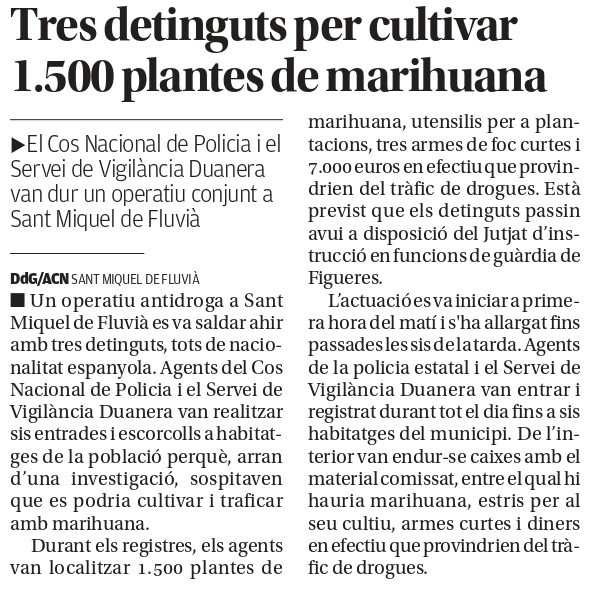 Tres detinguts per cultivar 1.500 plantes de marihuana

▶El Cos Nacional de Policia i el Servei de Vigilància Duanera van dur un operatiu conjunt a Sant Miquel de Fluvià

DdG/ACN SANT MIQUEL DE FLUVIÀ

■ Un operatiu antidroga a Sant Miquel de Fluvià es va saldar ahir amb tres detinguts, tots de nacionalitat espanyola. Agents del Cos Nacional de Policia i el Servei de Vigilància Duanera van realitzar sis entrades i escorcolls a habitatges de la població perquè, arran d'una investigació, sospitaven que es podria cultivar i traficar amb marihuana.

Durant els registres, els agents van localitzar 1.500 plantes de marihuana, utensilis per a plantacions, tres armes de foc curtes i 7.000 euros en efectiu que provindrien del tràfic de drogues. Està previst que els detinguts passin avui a disposició del Jutjat d'instrucció en funcions de guàrdia de Figueres.

L'actuació es va iniciar a primera hora del matí i s'ha allargat fins passades les sis de la tarda. Agents de la policia estatal i el Servei de Vigilància Duanera van entrar i registrat durant tot el dia fins a sis habitatges del municipi. De l'interior van endur-se caixes amb el material comissat, entre el qual hi hauria marihuana, estris per al seu cultiu, armes curtes i diners en efectiu que provindrien del tràfic de drogues.